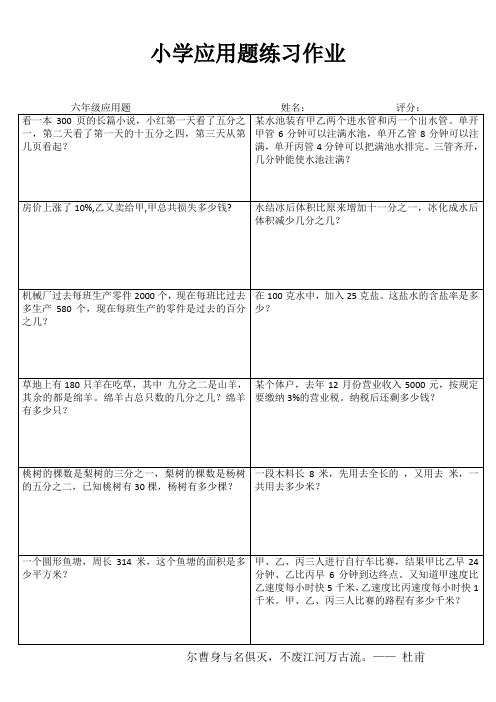 小学应用题练习作业

六年级应用题　　姓名：　　评分：

| | |
|---|---|
| 看一本 300 页的长篇小说，小红第一天看了五分之一，第二天看了第一天的十五分之四，第三天从第几页看起？ | 某水池装有甲乙两个进水管和丙一个出水管。单开甲管 6 分钟可以注满水池，单开乙管 8 分钟可以注满，单开丙管 4 分钟可以把满池水排完。三管齐开，几分钟能使水池注满？ |
| 房价上涨了 10%,乙又卖给甲,甲总共损失多少钱？ | 水结冰后体积比原来增加十一分之一，冰化成水后体积减少几分之几？ |
| 机械厂过去每班生产零件 2000 个，现在每班比过去多生产 580 个，现在每班生产的零件是过去的百分之几？ | 在 100 克水中，加入 25 克盐。这盐水的含盐率是多少？ |
| 草地上有 180 只羊在吃草，其中 九分之二是山羊，其余的都是绵羊。绵羊占总只数的几分之几？绵羊有多少只？ | 某个体户，去年 12 月份营业收入 5000 元，按规定要缴纳 3%的营业税。纳税后还剩多少钱？ |
| 桃树的棵数是梨树的三分之一，梨树的棵数是杨树的五分之二，已知桃树有 30 棵，杨树有多少棵？ | 一段木料长 8 米，先用去全长的 ，又用去 米，一共用去多少米？ |
| 一个圆形鱼塘，周长 314 米，这个鱼塘的面积是多少平方米？ | 甲、乙、丙三人进行自行车比赛，结果甲比乙早 24 分钟、乙比丙早 6 分钟到达终点。又知道甲速度比乙速度每小时快 5 千米，乙速度比丙速度每小时快 1 千米。甲、乙、丙三人比赛的路程有多少千米？ |

尔曹身与名俱灭，不废江河万古流。—— 杜甫